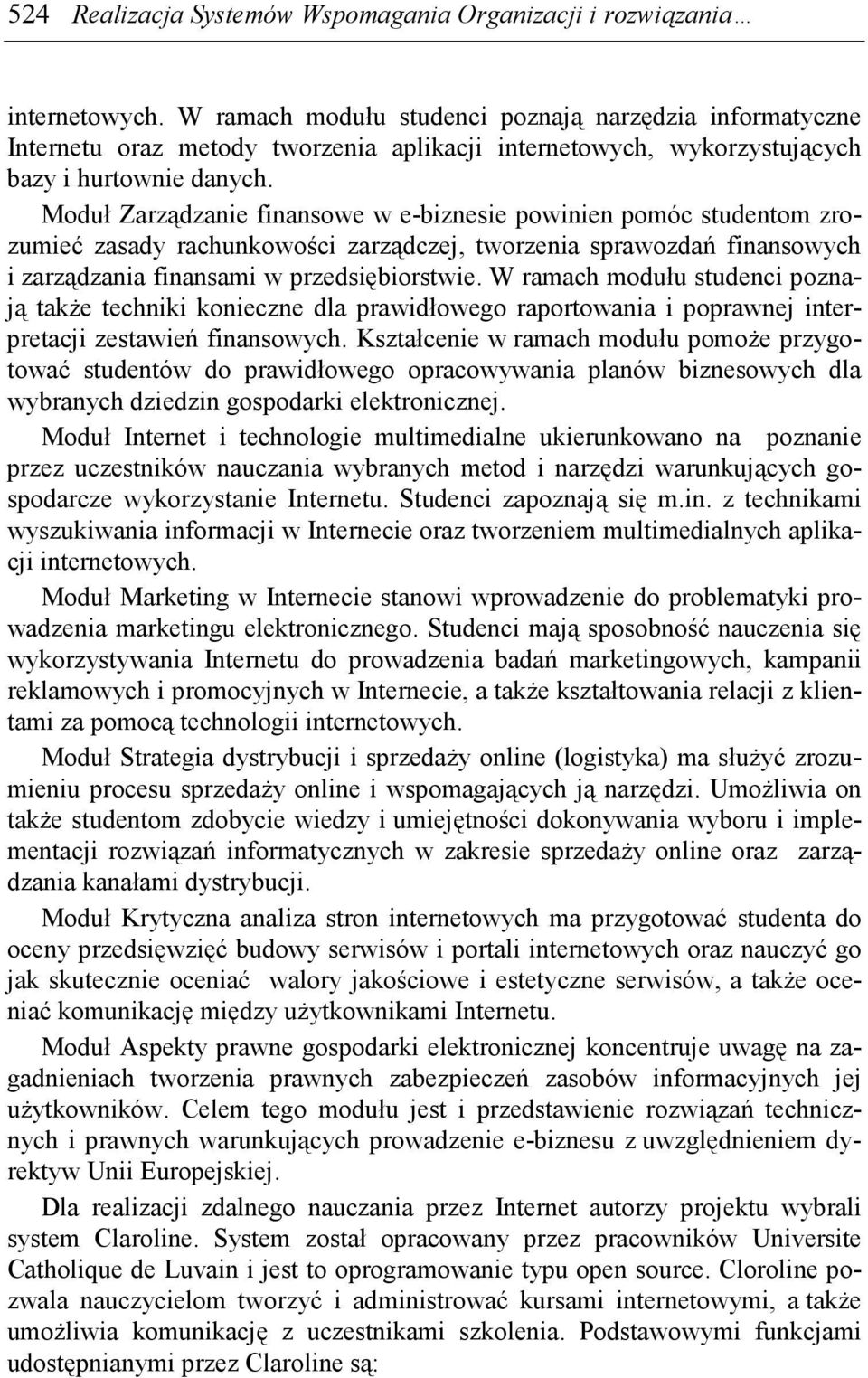 524 Realizacja Systemów Wspomagania Organizacji i rozwiązania…

internetowych. W ramach modułu studenci poznają narzędzia informatyczne Internetu oraz metody tworzenia aplikacji internetowych, wykorzystujących bazy i hurtownie danych.

Moduł Zarządzanie finansowe w e-biznesie powinien pomóc studentom zrozumieć zasady rachunkowości zarządczej, tworzenia sprawozdań finansowych i zarządzania finansami w przedsiębiorstwie. W ramach modułu studenci poznają także techniki konieczne dla prawidłowego raportowania i poprawnej interpretacji zestawień finansowych. Kształcenie w ramach modułu pomoże przygotować studentów do prawidłowego opracowywania planów biznesowych dla wybranych dziedzin gospodarki elektronicznej.

Moduł Internet i technologie multimedialne ukierunkowano na poznanie przez uczestników nauczania wybranych metod i narzędzi warunkujących gospodarcze wykorzystanie Internetu. Studenci zapoznają się m.in. z technikami wyszukiwania informacji w Internecie oraz tworzeniem multimedialnych aplikacji internetowych.

Moduł Marketing w Internecie stanowi wprowadzenie do problematyki prowadzenia marketingu elektronicznego. Studenci mają sposobność nauczenia się wykorzystywania Internetu do prowadzenia badań marketingowych, kampanii reklamowych i promocyjnych w Internecie, a także kształtowania relacji z klientami za pomocą technologii internetowych.

Moduł Strategia dystrybucji i sprzedaży online (logistyka) ma służyć zrozumieniu procesu sprzedaży online i wspomagających ją narzędzi. Umożliwia on także studentom zdobycie wiedzy i umiejętności dokonywania wyboru i implementacji rozwiązań informatycznych w zakresie sprzedaży online oraz zarządzania kanałami dystrybucji.

Moduł Krytyczna analiza stron internetowych ma przygotować studenta do oceny przedsięwzięć budowy serwisów i portali internetowych oraz nauczyć go jak skutecznie oceniać walory jakościowe i estetyczne serwisów, a także oceniać komunikację między użytkownikami Internetu.

Moduł Aspekty prawne gospodarki elektronicznej koncentruje uwagę na zagadnieniach tworzenia prawnych zabezpieczeń zasobów informacyjnych jej użytkowników. Celem tego modułu jest i przedstawienie rozwiązań technicznych i prawnych warunkujących prowadzenie e-biznesu z uwzględnieniem dyrektyw Unii Europejskiej.

Dla realizacji zdalnego nauczania przez Internet autorzy projektu wybrali system Claroline. System został opracowany przez pracowników Universite Catholique de Luvain i jest to oprogramowanie typu open source. Cloroline pozwala nauczycielom tworzyć i administrować kursami internetowymi, a także umożliwia komunikację z uczestnikami szkolenia. Podstawowymi funkcjami udostępnianymi przez Claroline są: